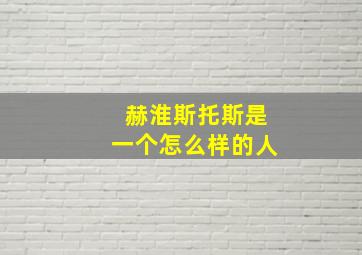 赫淮斯托斯是
一个怎么样的人